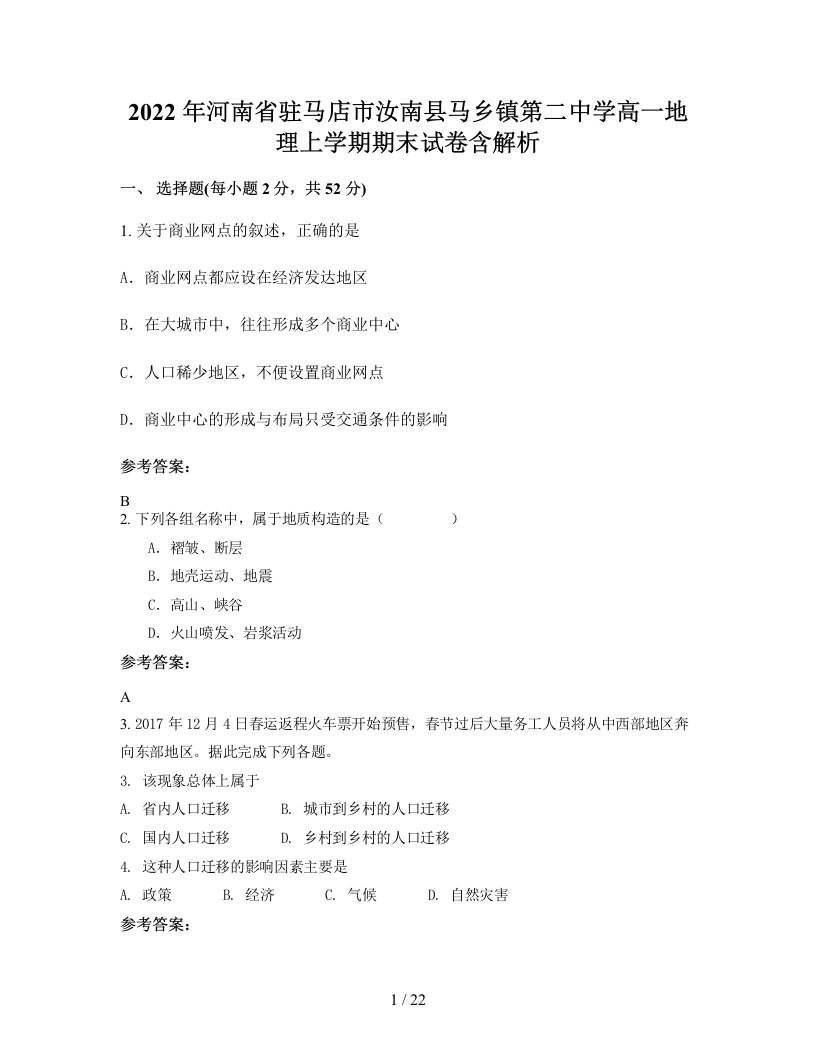 2022 年河南省驻马店市汝南县马乡镇第二中学高一地理上学期期末试卷含解析

一、 选择题(每小题 2 分，共 52 分)

1. 关于商业网点的叙述，正确的是

A. 商业网点都应设在经济发达地区

B. 在大城市中，往往形成多个商业中心

C. 人口稀少地区，不便设置商业网点

D. 商业中心的形成与布局只受交通条件的影响

参考答案：

B

2. 下列各组名称中，属于地质构造的是（　　　　）

A. 褶皱、断层

B. 地壳运动、地震

C. 高山、峡谷

D. 火山喷发、岩浆活动

参考答案：

A

3. 2017 年 12 月 4 日春运返程火车票开始预售，春节过后大量务工人员将从中西部地区奔向东部地区。据此完成下列各题。

3. 该现象总体上属于

A. 省内人口迁移　　B. 城市到乡村的人口迁移

C. 国内人口迁移　　D. 乡村到乡村的人口迁移

4. 这种人口迁移的影响因素主要是

A. 政策　　B. 经济　　C. 气候　　D. 自然灾害

参考答案：

1 / 22